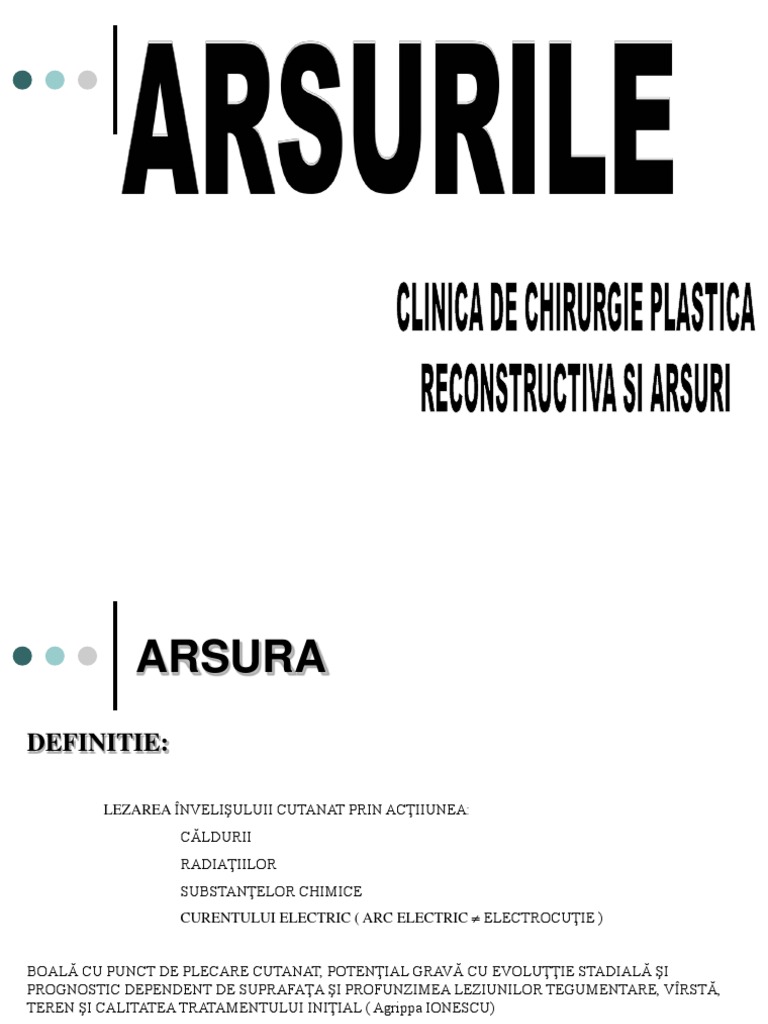 ARSURILE

CLINICA DE CHIRURGIE PLASTICA RECONSTRUCTIVA SI ARSURI

ARSURA

DEFINITIE:

LEZAREA ÎNVELIŞULUII CUTANAT PRIN ACŢIIUNEA:

CĂLDURII

RADIAŢIILOR

SUBSTANŢELOR CHIMICE

CURENTULUI ELECTRIC ( ARC ELECTRIC ≠ ELECTROCUŢIE )

BOALĂ CU PUNCT DE PLECARE CUTANAT, POTENŢIAL GRAVĂ CU EVOLUŢŢIE STADIALĂ ŞI PROGNOSTIC DEPENDENT DE SUPRAFAŢA ŞI PROFUNZIMEA LEZIUNILOR TEGUMENTARE, VÎRSTĂ, TEREN ŞI CALITATEA TRATAMENTULUI INIŢIAL ( Agrippa IONESCU)